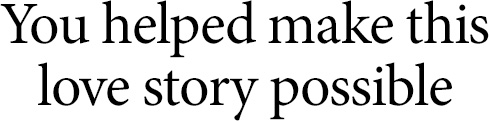 You helped make this love story possible